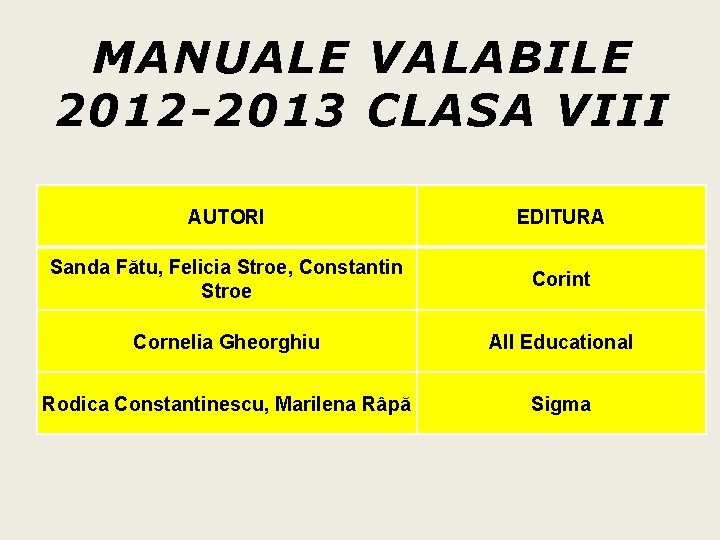 MANUALE VALABILE 2012-2013 CLASA VIII

| AUTORI | EDITURA |
|---|---|
| Sanda Fătu, Felicia Stroe, Constantin Stroe | Corint |
| Cornelia Gheorghiu | All Educational |
| Rodica Constantinescu, Marilena Râpă | Sigma |